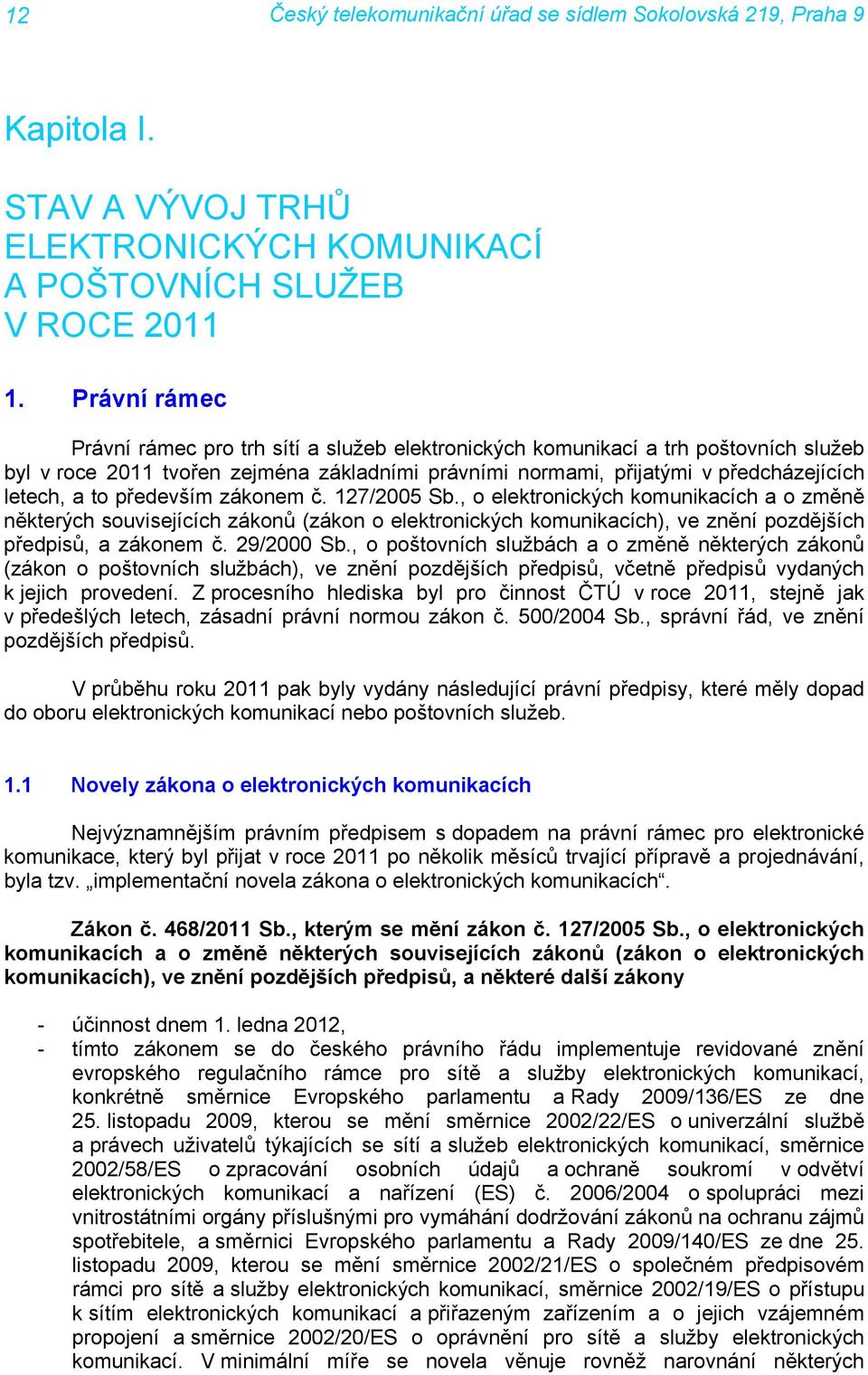 12 Český telekomunikační úřad se sídlem Sokolovská 219, Praha 9

Kapitola I.

STAV A VÝVOJ TRHŮ ELEKTRONICKÝCH KOMUNIKACÍ A POŠTOVNÍCH SLUŽEB V ROCE 2011

1. Právní rámec

Právní rámec pro trh sítí a služeb elektronických komunikací a trh poštovních služeb byl v roce 2011 tvořen zejména základními právními normami, přijatými v předcházejících letech, a to především zákonem č. 127/2005 Sb., o elektronických komunikacích a o změně některých souvisejících zákonů (zákon o elektronických komunikacích), ve znění pozdějších předpisů, a zákonem č. 29/2000 Sb., o poštovních službách a o změně některých zákonů (zákon o poštovních službách), ve znění pozdějších předpisů, včetně předpisů vydaných k jejich provedení. Z procesního hlediska byl pro činnost ČTÚ v roce 2011, stejně jak v předešlých letech, zásadní právní normou zákon č. 500/2004 Sb., správní řád, ve znění pozdějších předpisů.

V průběhu roku 2011 pak byly vydány následující právní předpisy, které měly dopad do oboru elektronických komunikací nebo poštovních služeb.

1.1 Novely zákona o elektronických komunikacích

Nejvýznamnějším právním předpisem s dopadem na právní rámec pro elektronické komunikace, který byl přijat v roce 2011 po několik měsíců trvající přípravě a projednávání, byla tzv. „implementační novela zákona o elektronických komunikacích“.

Zákon č. 468/2011 Sb., kterým se mění zákon č. 127/2005 Sb., o elektronických komunikacích a o změně některých souvisejících zákonů (zákon o elektronických komunikacích), ve znění pozdějších předpisů, a některé další zákony

- účinnost dnem 1. ledna 2012,
- tímto zákonem se do českého právního řádu implementuje revidované znění evropského regulačního rámce pro sítě a služby elektronických komunikací, konkrétně směrnice Evropského parlamentu a Rady 2009/136/ES ze dne 25. listopadu 2009, kterou se mění směrnice 2002/22/ES o univerzální službě a právech uživatelů týkajících se sítí a služeb elektronických komunikací, směrnice 2002/58/ES o zpracování osobních údajů a ochraně soukromí v odvětví elektronických komunikací a nařízení (ES) č. 2006/2004 o spolupráci mezi vnitrostátními orgány příslušnými pro vymáhání dodržování zákonů na ochranu zájmů spotřebitele, a směrnici Evropského parlamentu a Rady 2009/140/ES ze dne 25. listopadu 2009, kterou se mění směrnice 2002/21/ES o společném předpisovém rámci pro sítě a služby elektronických komunikací, směrnice 2002/19/ES o přístupu k sítím elektronických komunikací a přiřazeným zařízením a o jejich vzájemném propojení a směrnice 2002/20/ES o oprávnění pro sítě a služby elektronických komunikací. V minimální míře se novela věnuje rovněž narovnání některých